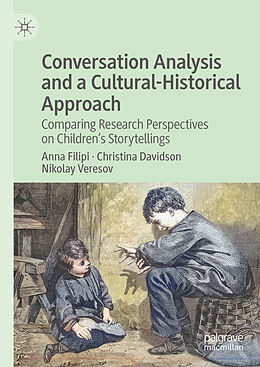 Conversation Analysis and a Cultural-Historical Approach

Comparing Research Perspectives on Children's Storytellings

Anna Filipi · Christina Davidson
Nikolay Veresov

palgrave
macmillan